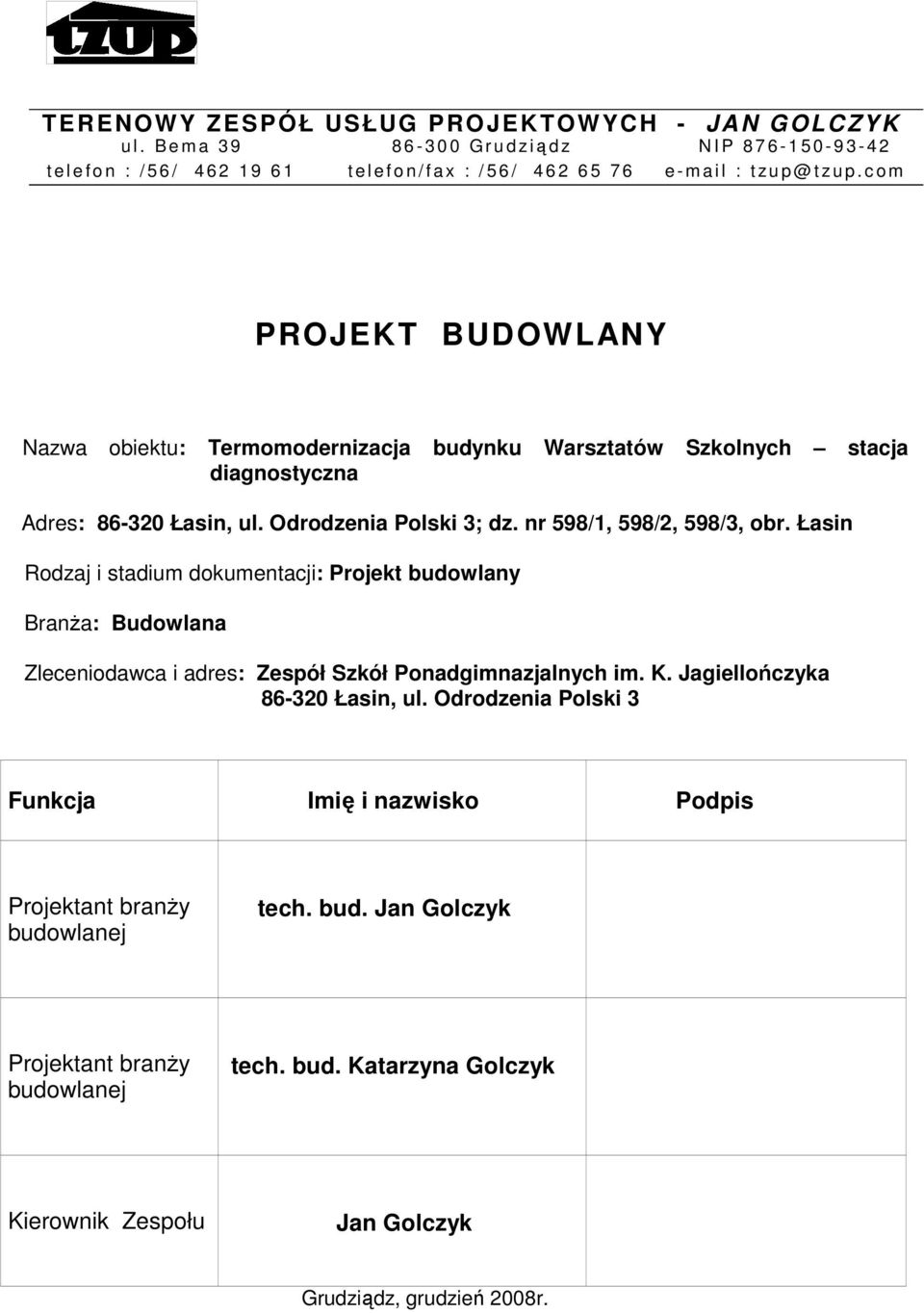 tzup

TERENOWY ZESPÓŁ USŁUG PROJEKTOWYCH - JAN GOLCZYK
ul. Bema 39 86-300 Grudziądz NIP 876-150-93-42
telefon : /56/ 462 19 61 telefon/fax : /56/ 462 65 76 e-mail : tzup@tzup.com

PROJEKT BUDOWLANY

Nazwa obiektu: Termomodernizacja budynku Warsztatów Szkolnych – stacja diagnostyczna

Adres: 86-320 Łasin, ul. Odrodzenia Polski 3; dz. nr 598/1, 598/2, 598/3, obr. Łasin

Rodzaj i stadium dokumentacji: Projekt budowlany

Branża: Budowlana

Zleceniodawca i adres: Zespół Szkół Ponadgimnazjalnych im. K. Jagiellończyka 86-320 Łasin, ul. Odrodzenia Polski 3

| Funkcja | Imię i nazwisko | Podpis |
|---|---|---|
| Projektant branży budowlanej | tech. bud. Jan Golczyk | |
| Projektant branży budowlanej | tech. bud. Katarzyna Golczyk | |
| Kierownik Zespołu | Jan Golczyk | |

Grudziądz, grudzień 2008r.